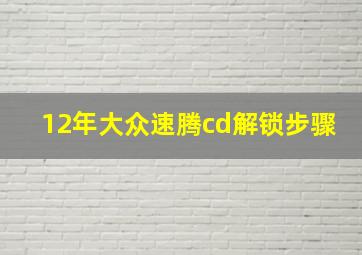 12年大众速腾cd解锁步骤